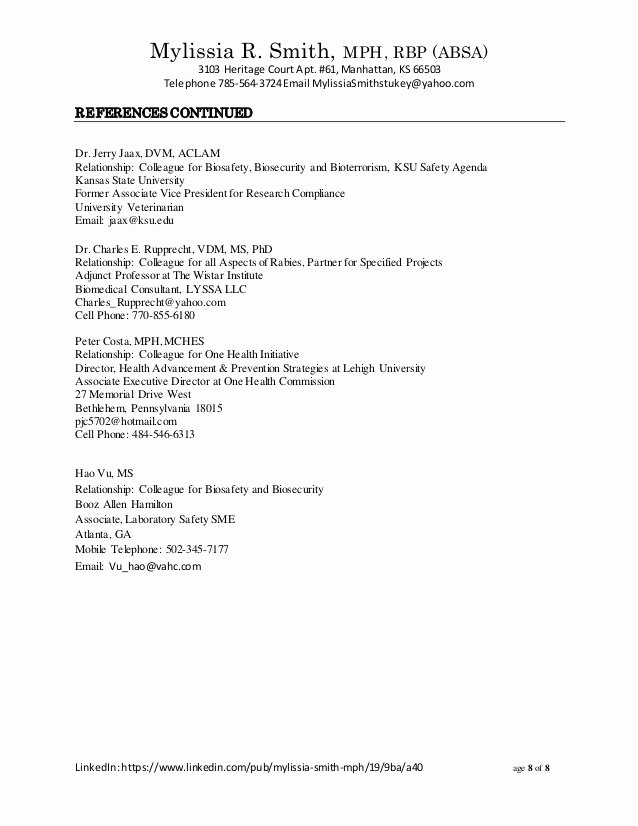 Mylissia R. Smith, MPH, RBP (ABSA)
3103 Heritage Court Apt. #61, Manhattan, KS 66503
Telephone 785-564-3724 Email MylissiaSmithstukey@yahoo.com

REFERENCES CONTINUED

Dr. Jerry Jaax, DVM, ACLAM
Relationship: Colleague for Biosafety, Biosecurity and Bioterrorism, KSU Safety Agenda
Kansas State University
Former Associate Vice President for Research Compliance
University Veterinarian
Email: jaax@ksu.edu

Dr. Charles E. Rupprecht, VDM, MS, PhD
Relationship: Colleague for all Aspects of Rabies, Partner for Specified Projects
Adjunct Professor at The Wistar Institute
Biomedical Consultant, LYSSA LLC
Charles_Rupprecht@yahoo.com
Cell Phone: 770-855-6180

Peter Costa, MPH, MCHES
Relationship: Colleague for One Health Initiative
Director, Health Advancement & Prevention Strategies at Lehigh University
Associate Executive Director at One Health Commission
27 Memorial Drive West
Bethlehem, Pennsylvania 18015
pjc5702@hotmail.com
Cell Phone: 484-546-6313

Hao Vu, MS
Relationship: Colleague for Biosafety and Biosecurity
Booz Allen Hamilton
Associate, Laboratory Safety SME
Atlanta, GA
Mobile Telephone: 502-345-7177
Email: Vu_hao@vahc.com

LinkedIn: https://www.linkedin.com/pub/mylissia-smith-mph/19/9ba/a40
age 8 of 8